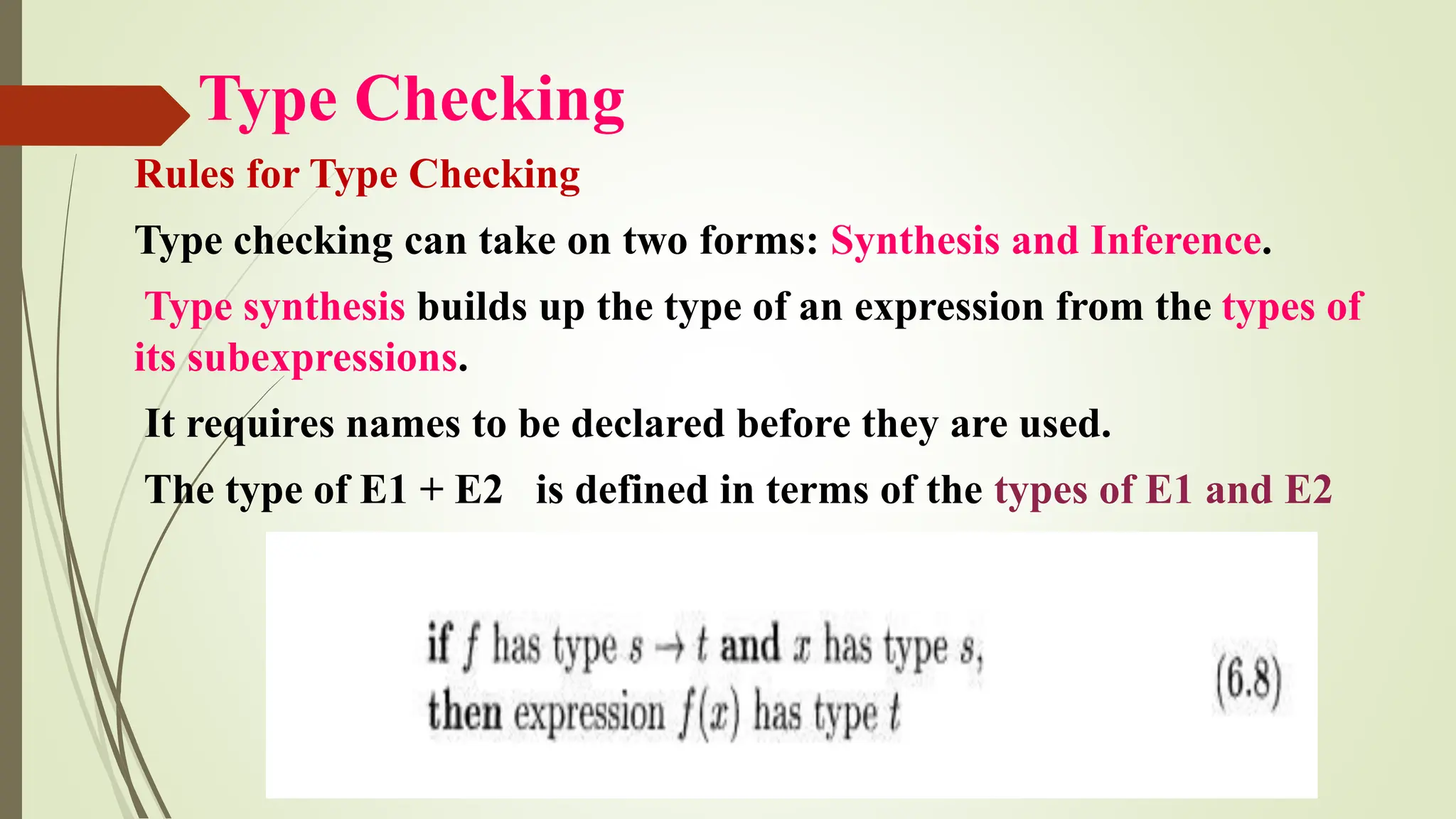 Type Checking

Rules for Type Checking

Type checking can take on two forms: Synthesis and Inference.

Type synthesis builds up the type of an expression from the types of its subexpressions.

It requires names to be declared before they are used.

The type of E1 + E2 is defined in terms of the types of E1 and E2

if $f$ has type $s \rightarrow t$ and $x$ has type $s$,
then expression $f(x)$ has type $t$ (6.8)